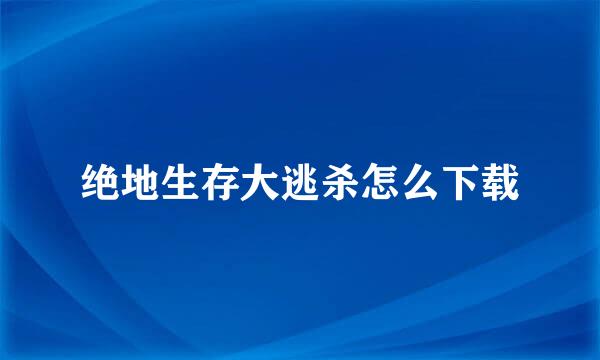 绝地生存大逃杀怎么下载